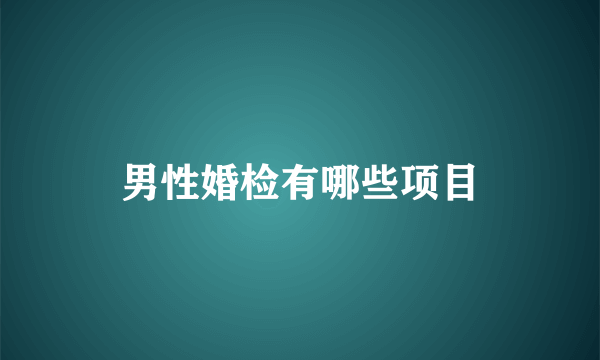 男性婚检有哪些项目